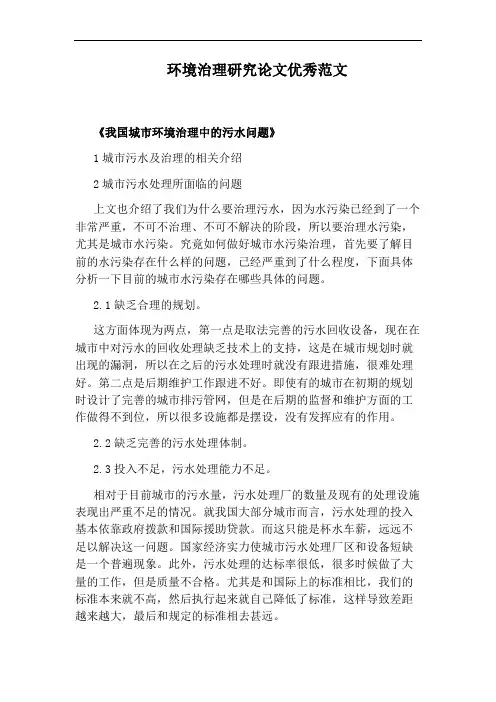 环境治理研究论文优秀范文

《我国城市环境治理中的污水问题》

1 城市污水及治理的相关介绍

2 城市污水处理所面临的问题

上文也介绍了我们为什么要治理污水，因为水污染已经到了一个非常严重，不可不治理、不可不解决的阶段，所以要治理水污染，尤其是城市水污染。究竟如何做好城市水污染治理，首先要了解目前的水污染存在什么样的问题，已经严重到了什么程度，下面具体分析一下目前的城市水污染存在哪些具体的问题。

2.1 缺乏合理的规划。

这方面体现为两点，第一点是取法完善的污水回收设备，现在在城市中对污水的回收处理缺乏技术上的支持，这是在城市规划时就出现的漏洞，所以在之后的污水处理时就没有跟进措施，很难处理好。第二点是后期维护工作跟进不好。即使有的城市在初期的规划时设计了完善的城市排污管网，但是在后期的监督和维护方面的工作做得不到位，所以很多设施都是摆设，没有发挥应有的作用。

2.2 缺乏完善的污水处理体制。

2.3 投入不足，污水处理能力不足。

相对于目前城市的污水量，污水处理厂的数量及现有的处理设施表现出严重不足的情况。就我国大部分城市而言，污水处理的投入基本依靠政府拨款和国际援助贷款。而这只能是杯水车薪，远远不足以解决这一问题。国家经济实力使城市污水处理厂区和设备短缺是一个普遍现象。此外，污水处理的达标率很低，很多时候做了大量的工作，但是质量不合格。尤其是和国际上的标准相比，我们的标准本来就不高，然后执行起来就自己降低了标准，这样导致差距越来越大，最后和规定的标准相去甚远。